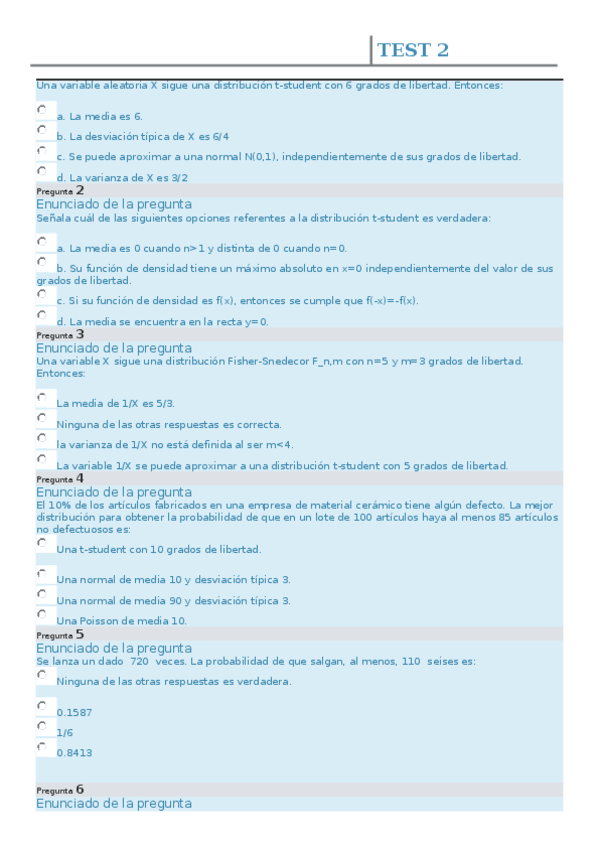 TEST 2

Una variable aleatoria X sigue una distribución t-student con 6 grados de libertad. Entonces:

a. La media es 6.

b. La desviación típica de X es 6/4

c. Se puede aproximar a una normal N(0,1), independientemente de sus grados de libertad.

d. La varianza de X es 3/2

Pregunta 2

Enunciado de la pregunta

Señala cuál de las siguientes opciones referentes a la distribución t-student es verdadera:

a. La media es 0 cuando n>1 y distinta de 0 cuando n=0.

b. Su función de densidad tiene un máximo absoluto en x=0 independientemente del valor de sus grados de libertad.

c. Si su función de densidad es f(x), entonces se cumple que f(-x)=-f(x).

d. La media se encuentra en la recta y=0.

Pregunta 3

Enunciado de la pregunta

Una variable X sigue una distribución Fisher-Snedecor F_n,m con n=5 y m=3 grados de libertad. Entonces:

La media de 1/X es 5/3.

Ninguna de las otras respuestas es correcta.

la varianza de 1/X no está definida al ser m<4.

La variable 1/X se puede aproximar a una distribución t-student con 5 grados de libertad.

Pregunta 4

Enunciado de la pregunta

El 10% de los artículos fabricados en una empresa de material cerámico tiene algún defecto. La mejor distribución para obtener la probabilidad de que en un lote de 100 artículos haya al menos 85 artículos no defectuosos es:

Una t-student con 10 grados de libertad.

Una normal de media 10 y desviación típica 3.

Una normal de media 90 y desviación típica 3.

Una Poisson de media 10.

Pregunta 5

Enunciado de la pregunta

Se lanza un dado 720 veces. La probabilidad de que salgan, al menos, 110 seises es:

Ninguna de las otras respuestas es verdadera.

0.1587

1/6

0.8413

Pregunta 6

Enunciado de la pregunta